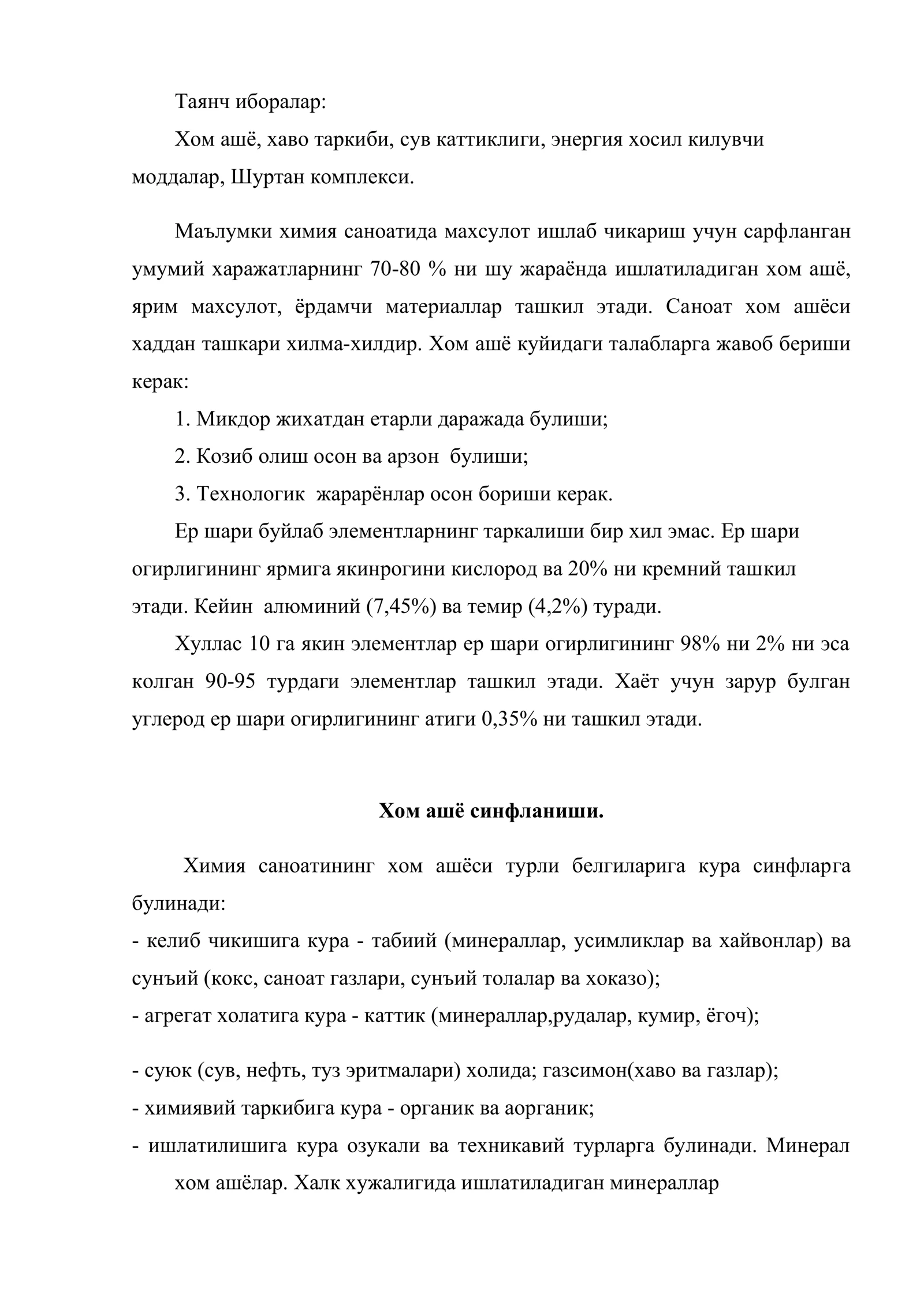 Таянч иборалар:

Хом ашё, хаво таркиби, сув каттиклиги, энергия хосил килувчи моддалар, Шуртан комплекси.

Маълумки химия саноатида махсулот ишлаб чикариш учун сарфланган умумий харажатларнинг 70-80 % ни шу жараёнда ишлатиладиган хом ашё, ярим махсулот, ёрдамчи материаллар ташкил этади. Саноат хом ашёси хаддан ташкари хилма-хилдир. Хом ашё куйидаги талабларга жавоб бериши керак:

1. Микдор жихатдан етарли даражада булиши;

2. Козиб олиш осон ва арзон  булиши;

3. Технологик  жарарёнлар осон бориши керак.

Ер шари буйлаб элементларнинг таркалиши бир хил эмас. Ер шари огирлигининг ярмига якинрогини кислород ва 20% ни кремний ташкил этади. Кейин  алюминий (7,45%) ва темир (4,2%) туради.

Хуллас 10 га якин элементлар ер шари огирлигининг 98% ни 2% ни эса колган 90-95 турдаги элементлар ташкил этади. Хаёт учун зарур булган углерод ер шари огирлигининг атиги 0,35% ни ташкил этади.

Хом ашё синфланиши.

Химия саноатининг хом ашёси турли белгиларига кура синфларга булинади:

- келиб чикишига кура - табиий (минераллар, усимликлар ва хайвонлар) ва сунъий (кокс, саноат газлари, сунъий толалар ва хоказо);

- агрегат холатига кура - каттик (минераллар,рудалар, кумир, ёгоч);

- суюк (сув, нефть, туз эритмалари) холида; газсимон(хаво ва газлар);

- химиявий таркибига кура - органик ва аорганик;

- ишлатилишига кура озукали ва техникавий турларга булинади. Минерал хом ашёлар. Халк хужалигида ишлатиладиган минераллар